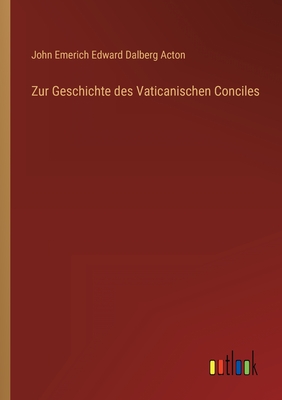 John Emerich Edward Dalberg Acton

Zur Geschichte des Vaticanischen Conciles

outlook